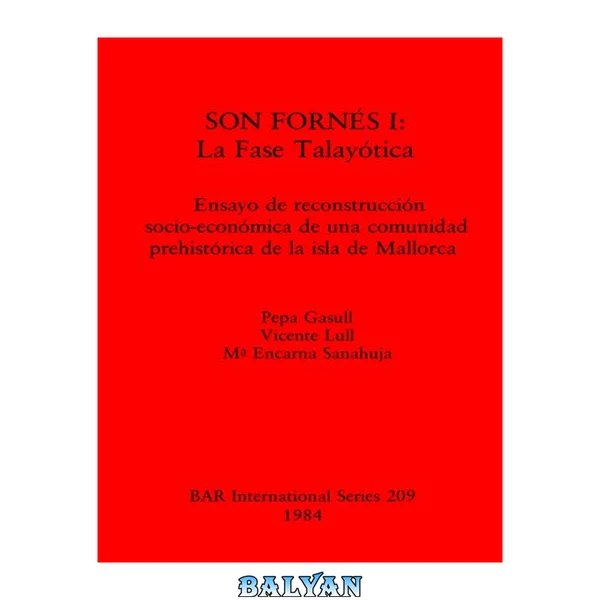 SON FORNÉS I:
La Fase Talayótica

Ensayo de reconstrucción socio-económica de una comunidad prehistórica de la isla de Mallorca

Pepa Gasull
Vicente Lull
Mª Encarna Sanahuja

BAR International Series 209
1984

BALYAN